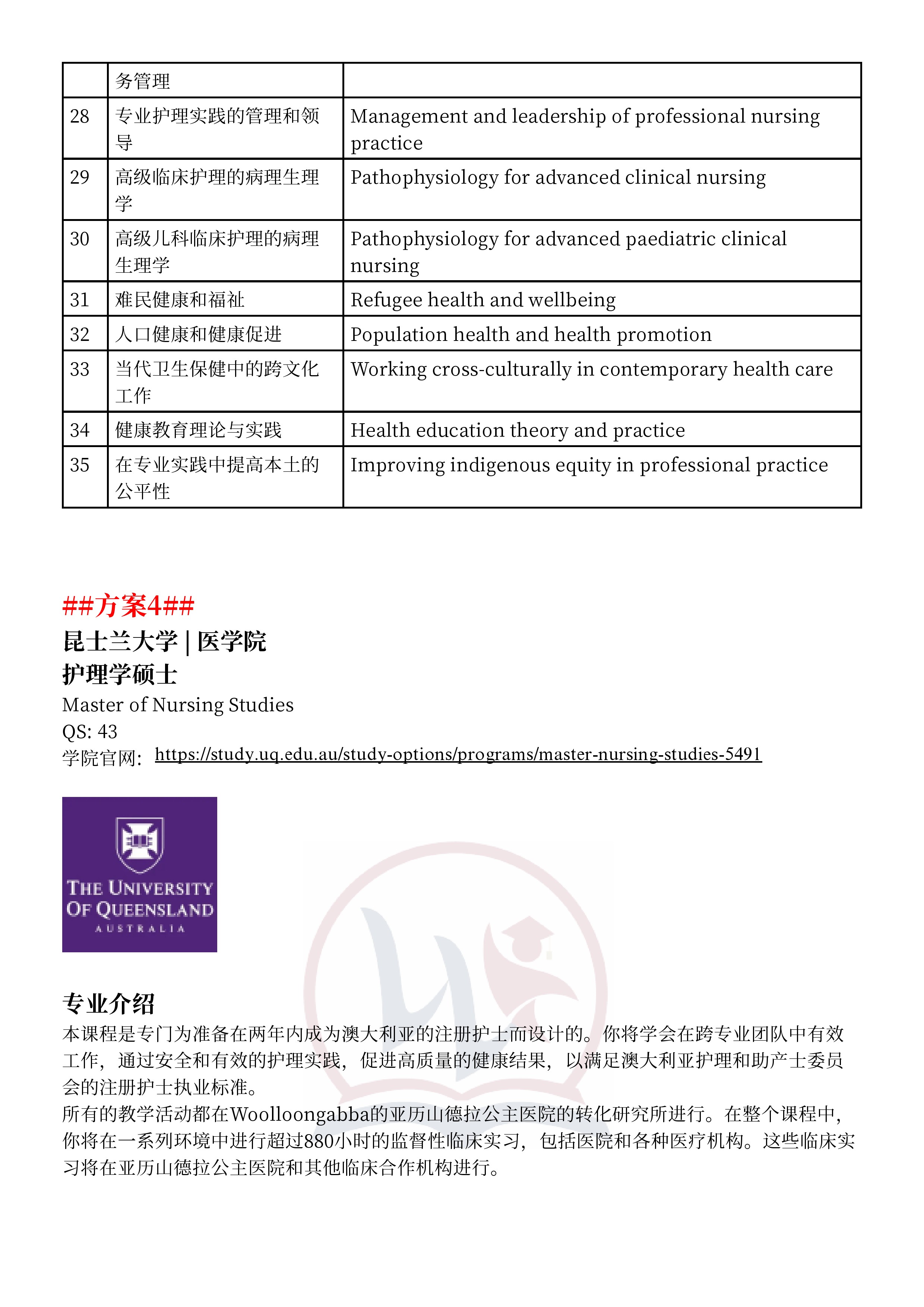 |  | 务管理 |  |
|---|---|---|
| 28 | 专业护理实践的管理和领导 | Management and leadership of professional nursing practice |
| 29 | 高级临床护理的病理生理学 | Pathophysiology for advanced clinical nursing |
| 30 | 高级儿科临床护理的病理生理学 | Pathophysiology for advanced paediatric clinical nursing |
| 31 | 难民健康和福祉 | Refugee health and wellbeing |
| 32 | 人口健康和健康促进 | Population health and health promotion |
| 33 | 当代卫生保健中的跨文化工作 | Working cross-culturally in contemporary health care |
| 34 | 健康教育理论与实践 | Health education theory and practice |
| 35 | 在专业实践中提高本土的公平性 | Improving indigenous equity in professional practice |

##方案4##
昆士兰大学 | 医学院
护理学硕士
Master of Nursing Studies
QS: 43
学院官网: https://study.uq.edu.au/study-options/programs/master-nursing-studies-5491

THE UNIVERSITY OF QUEENSLAND
AUSTRALIA

专业介绍
本课程是专门为准备在两年内成为澳大利亚的注册护士而设计的。你将学会在跨专业团队中有效工作，通过安全和有效的护理实践，促进高质量的健康结果，以满足澳大利亚护理和助产士委员会的注册护士执业标准。
所有的教学活动都在Woolloongabba的亚历山德拉公主医院的转化研究所进行。在整个课程中，你将在一系列环境中进行超过880小时的监督性临床实习，包括医院和各种医疗机构。这些临床实习将在亚历山德拉公主医院和其他临床合作机构进行。